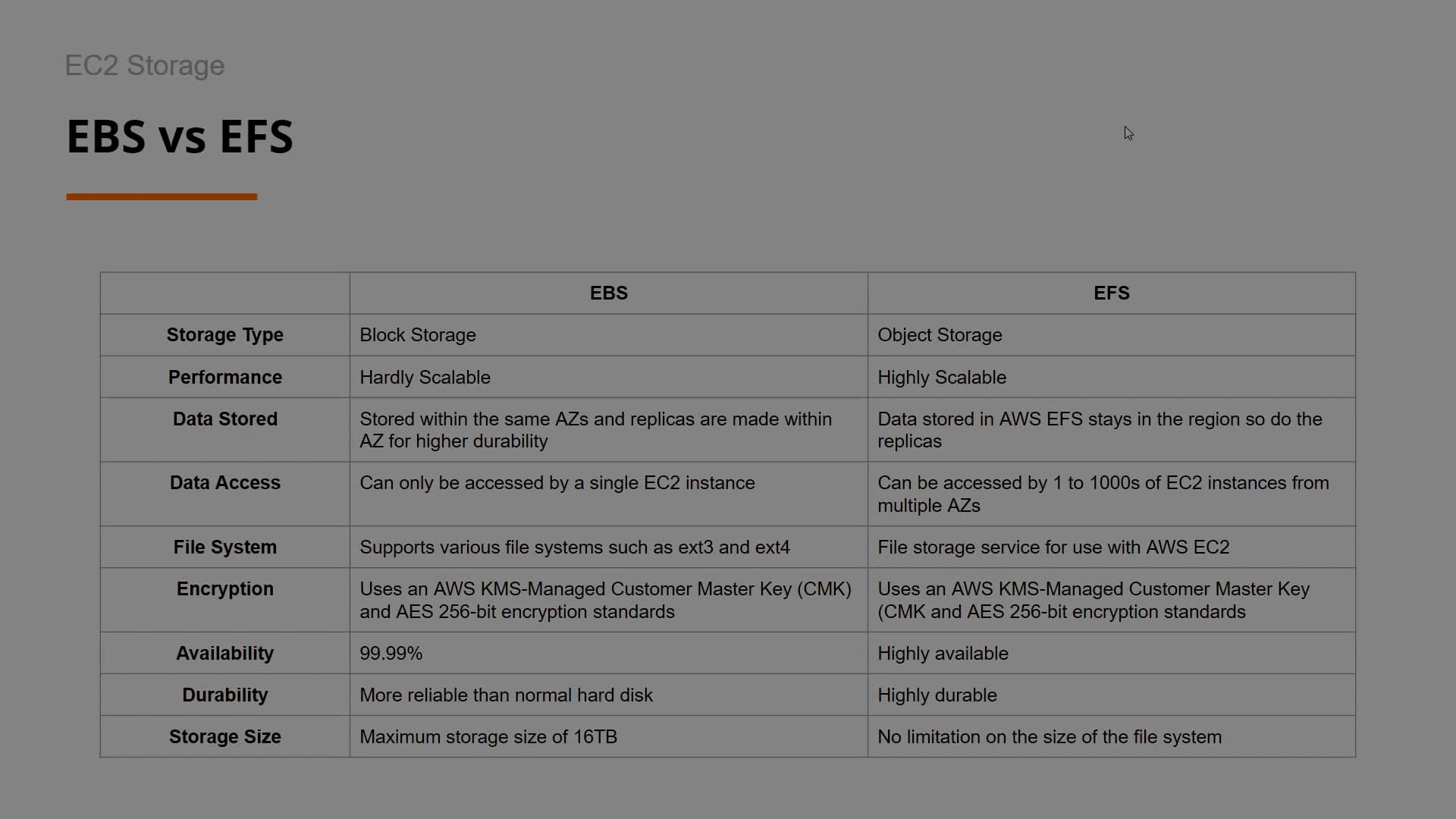 EC2 Storage

EBS vs EFS

| | EBS | EFS |
|---|---|---|
| Storage Type | Block Storage | Object Storage |
| Performance | Hardly Scalable | Highly Scalable |
| Data Stored | Stored within the same AZs and replicas are made within AZ for higher durability | Data stored in AWS EFS stays in the region so do the replicas |
| Data Access | Can only be accessed by a single EC2 instance | Can be accessed by 1 to 1000s of EC2 instances from multiple AZs |
| File System | Supports various file systems such as ext3 and ext4 | File storage service for use with AWS EC2 |
| Encryption | Uses an AWS KMS-Managed Customer Master Key (CMK) and AES 256-bit encryption standards | Uses an AWS KMS-Managed Customer Master Key (CMK and AES 256-bit encryption standards |
| Availability | 99.99% | Highly available |
| Durability | More reliable than normal hard disk | Highly durable |
| Storage Size | Maximum storage size of 16TB | No limitation on the size of the file system |